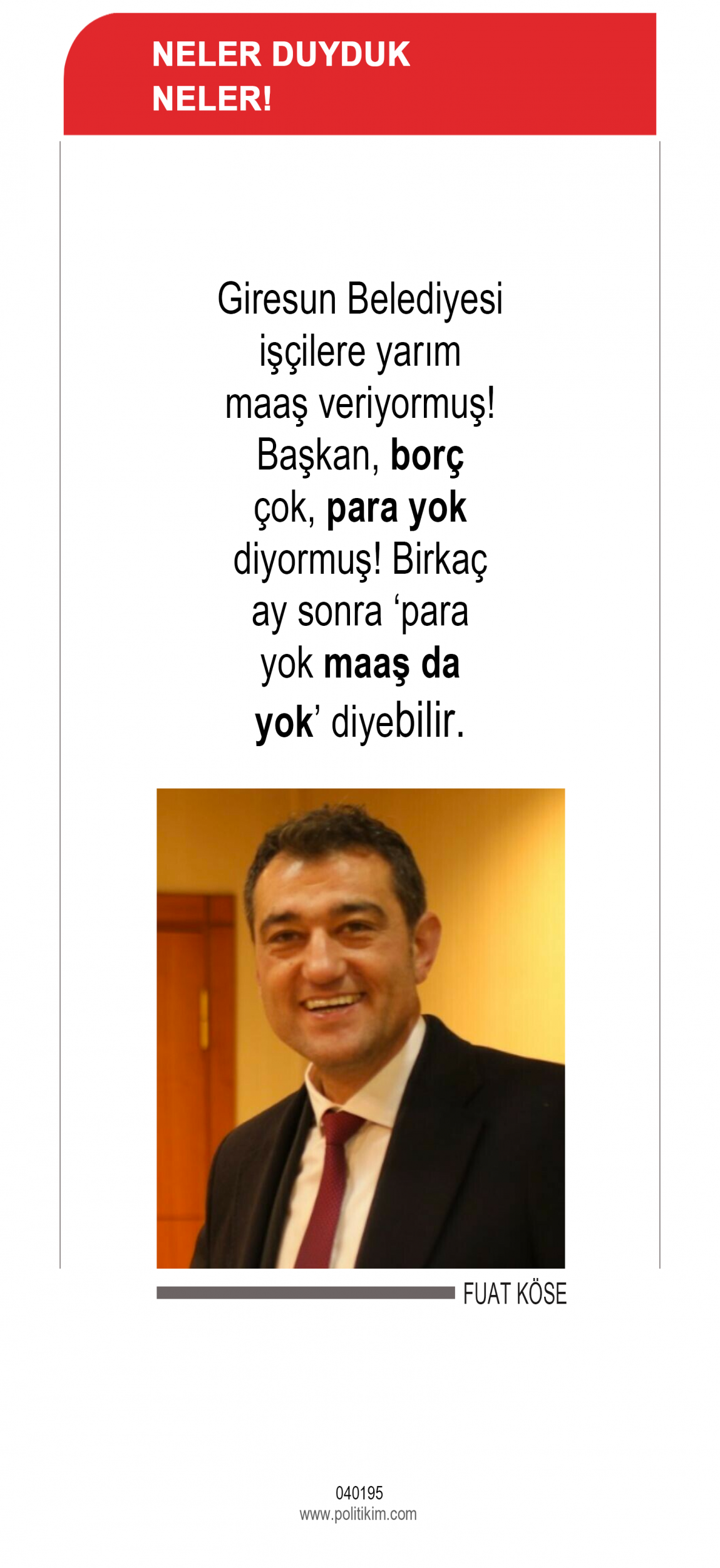 NELER DUYDUK
NELER!

Giresun Belediyesi işçilere yarım maaş veriyormuş! Başkan, borç çok, para yok diyormuş! Birkaç ay sonra 'para yok maaş da yok' diyebilir.

FUAT KÖSE

040195
www.politikim.com